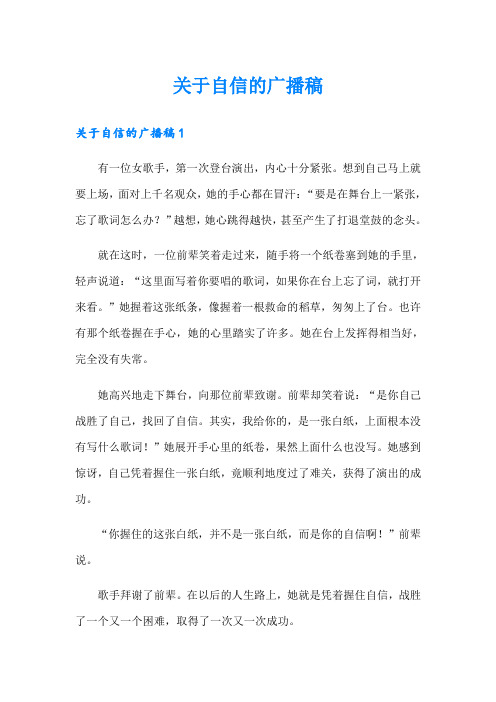 关于自信的广播稿

关于自信的广播稿1

有一位女歌手，第一次登台演出，内心十分紧张。想到自己马上就要上场，面对上千名观众，她的手心都在冒汗：“要是在舞台上一紧张，忘了歌词怎么办？”越想，她心跳得越快，甚至产生了打退堂鼓的念头。

就在这时，一位前辈笑着走过来，随手将一个纸卷塞到她的手里，轻声说道：“这里面写着你要唱的歌词，如果你在台上忘了词，就打开来看。”她握着这张纸条，像握着一根救命的稻草，匆匆上了台。也许有那个纸卷握在手心，她的心里踏实了许多。她在台上发挥得相当好，完全没有失常。

她高兴地走下舞台，向那位前辈致谢。前辈却笑着说：“是你自己战胜了自己，找回了自信。其实，我给你的，是一张白纸，上面根本没有写什么歌词！”她展开手心里的纸卷，果然上面什么也没写。她感到惊讶，自己凭着握住一张白纸，竟顺利地度过了难关，获得了演出的成功。

“你握住的这张白纸，并不是一张白纸，而是你的自信啊！”前辈说。

歌手拜谢了前辈。在以后的人生路上，她就是凭着握住自信，战胜了一个又一个困难，取得了一次又一次成功。